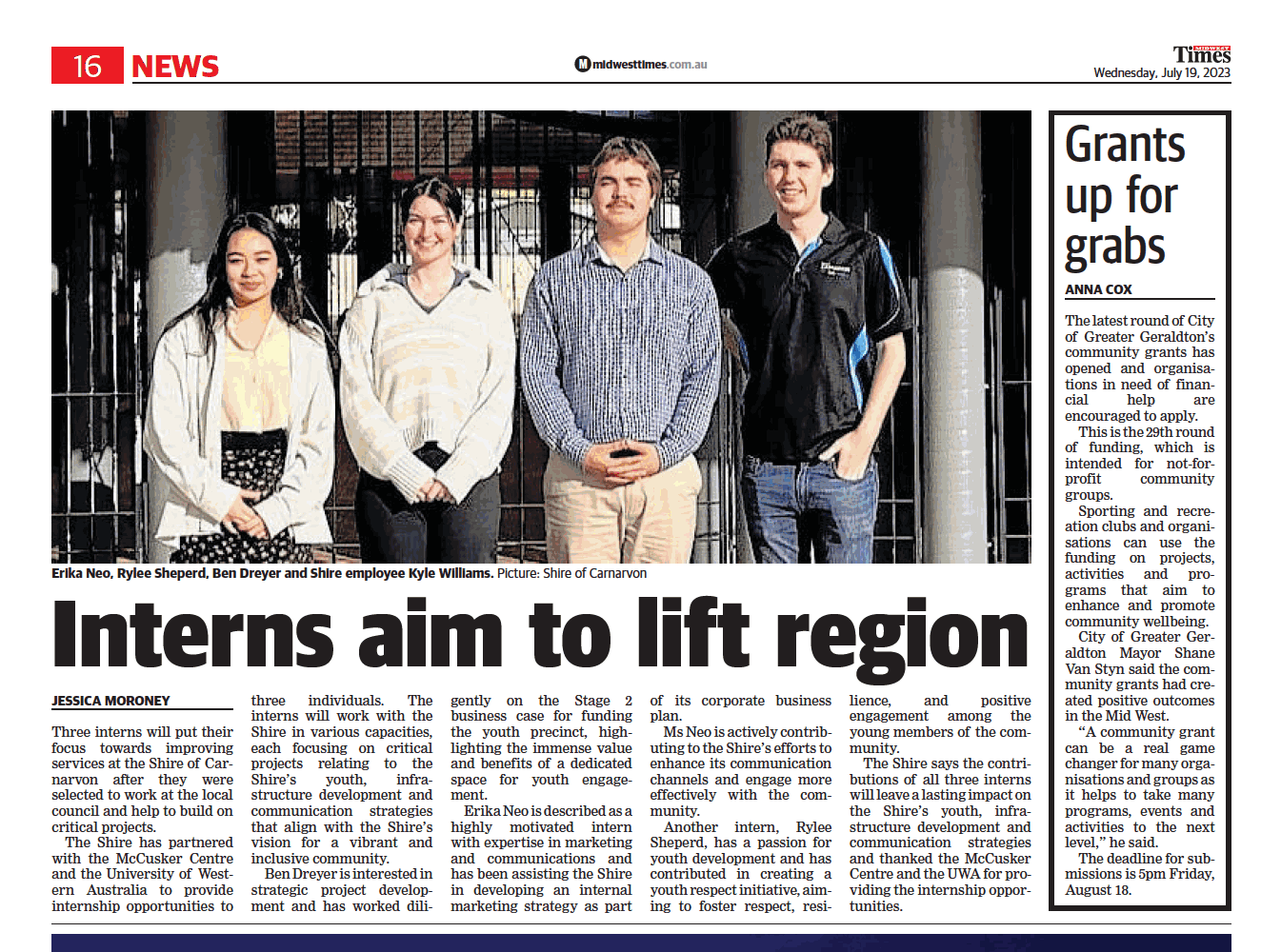 16 NEWS

midwesttimes.com.au

Times
Wednesday, July 19, 2023

Erika Neo, Rylee Sheperd, Ben Dreyer and Shire employee Kyle Williams. Picture: Shire of Carnarvon

Interns aim to lift region

JESSICA MORONEY

Three interns will put their focus towards improving services at the Shire of Carnarvon after they were selected to work at the local council and help to build on critical projects.

The Shire has partnered with the McCusker Centre and the University of Western Australia to provide internship opportunities to three individuals. The interns will work with the Shire in various capacities, each focusing on critical projects relating to the Shire's youth, infrastructure development and communication strategies that align with the Shire's vision for a vibrant and inclusive community.

Ben Dreyer is interested in strategic project development and has worked diligently on the Stage 2 business case for funding the youth precinct, highlighting the immense value and benefits of a dedicated space for youth engagement.

Erika Neo is described as a highly motivated intern with expertise in marketing and communications and has been assisting the Shire in developing an internal marketing strategy as part of its corporate business plan.

Ms Neo is actively contributing to the Shire's efforts to enhance its communication channels and engage more effectively with the community.

Another intern, Rylee Sheperd, has a passion for youth development and has contributed in creating a youth respect initiative, aiming to foster respect, resilience, and positive engagement among the young members of the community.

The Shire says the contributions of all three interns will leave a lasting impact on the Shire's youth, infrastructure development and communication strategies and thanked the McCusker Centre and the UWA for providing the internship opportunities.

Grants up for grabs

ANNA COX

The latest round of City of Greater Geraldton's community grants has opened and organisations in need of financial help are encouraged to apply.

This is the 29th round of funding, which is intended for not-for-profit community groups.

Sporting and recreation clubs and organisations can use the funding on projects, activities and programs that aim to enhance and promote community wellbeing.

City of Greater Geraldton Mayor Shane Van Styn said the community grants had created positive outcomes in the Mid West.

"A community grant can be a real game changer for many organisations and groups as it helps to take many programs, events and activities to the next level," he said.

The deadline for submissions is 5pm Friday, August 18.